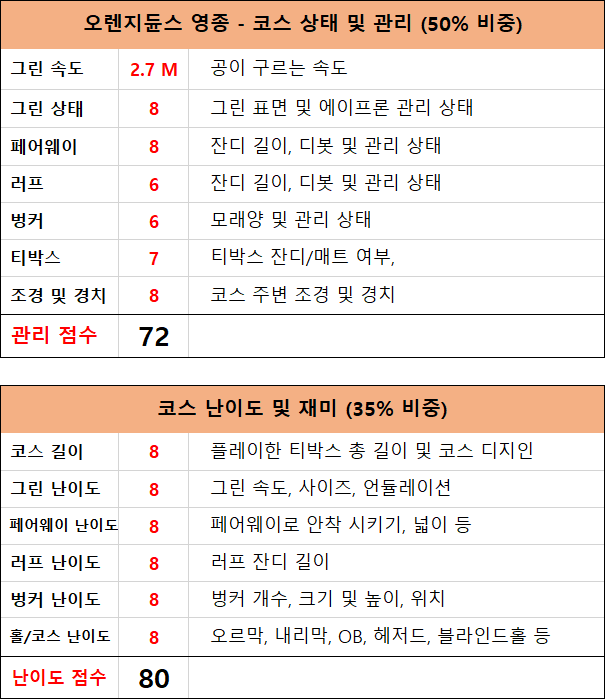 | 오렌지듄스 영종 - 코스 상태 및 관리 (50% 비중) | | |
|---|---|---|
| 그린 속도 | 2.7 M | 공이 구르는 속도 |
| 그린 상태 | 8 | 그린 표면 및 에이프론 관리 상태 |
| 페어웨이 | 8 | 잔디 길이, 디봇 및 관리 상태 |
| 러프 | 6 | 잔디 길이, 디봇 및 관리 상태 |
| 벙커 | 6 | 모래양 및 관리 상태 |
| 티박스 | 7 | 티박스 잔디/매트 여부, |
| 조경 및 경치 | 8 | 코스 주변 조경 및 경치 |
| 관리 점수 | 72 | |

| 코스 난이도 및 재미 (35% 비중) | | |
|---|---|---|
| 코스 길이 | 8 | 플레이한 티박스 총 길이 및 코스 디지인 |
| 그린 난이도 | 8 | 그린 속도, 사이즈, 언듈레이션 |
| 페어웨이 난이도 | 8 | 페어웨이로 안착 시키기, 넓이 등 |
| 러프 난이도 | 8 | 러프 잔디 길이 |
| 벙커 난이도 | 8 | 벙커 개수, 크기 및 높이, 위치 |
| 홀/코스 난이도 | 8 | 오르막, 내리막, OB, 헤저드, 블라인드홀 등 |
| 난이도 점수 | 80 | |